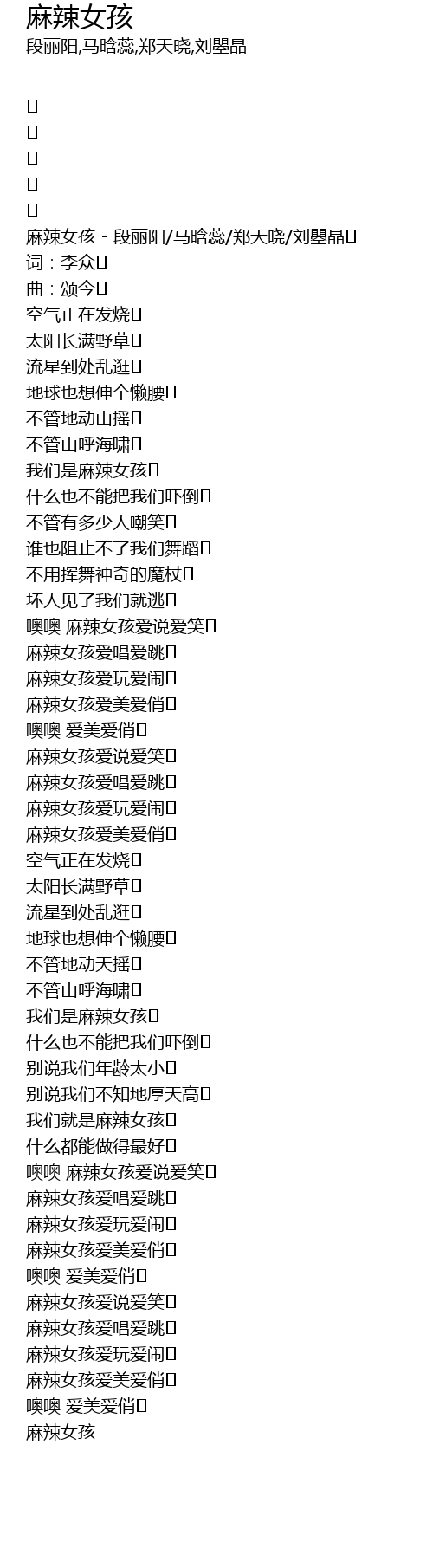 麻辣女孩
段丽阳,马晗蕊,郑天晓,刘曌晶

麻辣女孩 - 段丽阳/马晗蕊/郑天晓/刘曌晶
词：李众
曲：颂今
空气正在发烧
太阳长满野草
流星到处乱逛
地球也想伸个懒腰
不管地动山摇
不管山呼海啸
我们是麻辣女孩
什么也不能把我们吓倒
不管有多少人嘲笑
谁也阻止不了我们舞蹈
不用挥舞神奇的魔杖
坏人见了我们就逃
噢噢 麻辣女孩爱说爱笑
麻辣女孩爱唱爱跳
麻辣女孩爱玩爱闹
麻辣女孩爱美爱俏
噢噢 爱美爱俏
麻辣女孩爱说爱笑
麻辣女孩爱唱爱跳
麻辣女孩爱玩爱闹
麻辣女孩爱美爱俏
空气正在发烧
太阳长满野草
流星到处乱逛
地球也想伸个懒腰
不管地动天摇
不管山呼海啸
我们是麻辣女孩
什么也不能把我们吓倒
别说我们年龄太小
别说我们不知地厚天高
我们就是麻辣女孩
什么都能做得最好
噢噢 麻辣女孩爱说爱笑
麻辣女孩爱唱爱跳
麻辣女孩爱玩爱闹
麻辣女孩爱美爱俏
噢噢 爱美爱俏
麻辣女孩爱说爱笑
麻辣女孩爱唱爱跳
麻辣女孩爱玩爱闹
麻辣女孩爱美爱俏
噢噢 爱美爱俏
麻辣女孩